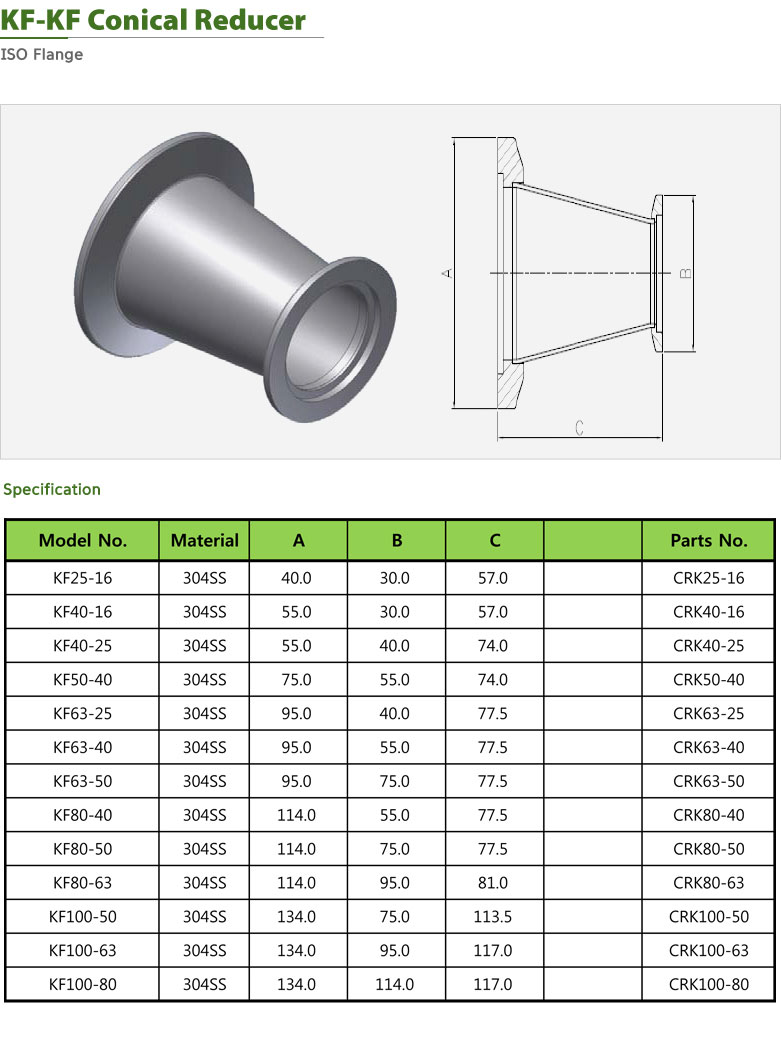 KF-KF Conical Reducer

ISO Flange

A

B

C

Specification

| Model No. | Material | A | B | C | | Parts No. |
|---|---|---|---|---|---|---|
| KF25-16 | 304SS | 40.0 | 30.0 | 57.0 | | CRK25-16 |
| KF40-16 | 304SS | 55.0 | 30.0 | 57.0 | | CRK40-16 |
| KF40-25 | 304SS | 55.0 | 40.0 | 74.0 | | CRK40-25 |
| KF50-40 | 304SS | 75.0 | 55.0 | 74.0 | | CRK50-40 |
| KF63-25 | 304SS | 95.0 | 40.0 | 77.5 | | CRK63-25 |
| KF63-40 | 304SS | 95.0 | 55.0 | 77.5 | | CRK63-40 |
| KF63-50 | 304SS | 95.0 | 75.0 | 77.5 | | CRK63-50 |
| KF80-40 | 304SS | 114.0 | 55.0 | 77.5 | | CRK80-40 |
| KF80-50 | 304SS | 114.0 | 75.0 | 77.5 | | CRK80-50 |
| KF80-63 | 304SS | 114.0 | 95.0 | 81.0 | | CRK80-63 |
| KF100-50 | 304SS | 134.0 | 75.0 | 113.5 | | CRK100-50 |
| KF100-63 | 304SS | 134.0 | 95.0 | 117.0 | | CRK100-63 |
| KF100-80 | 304SS | 134.0 | 114.0 | 117.0 | | CRK100-80 |